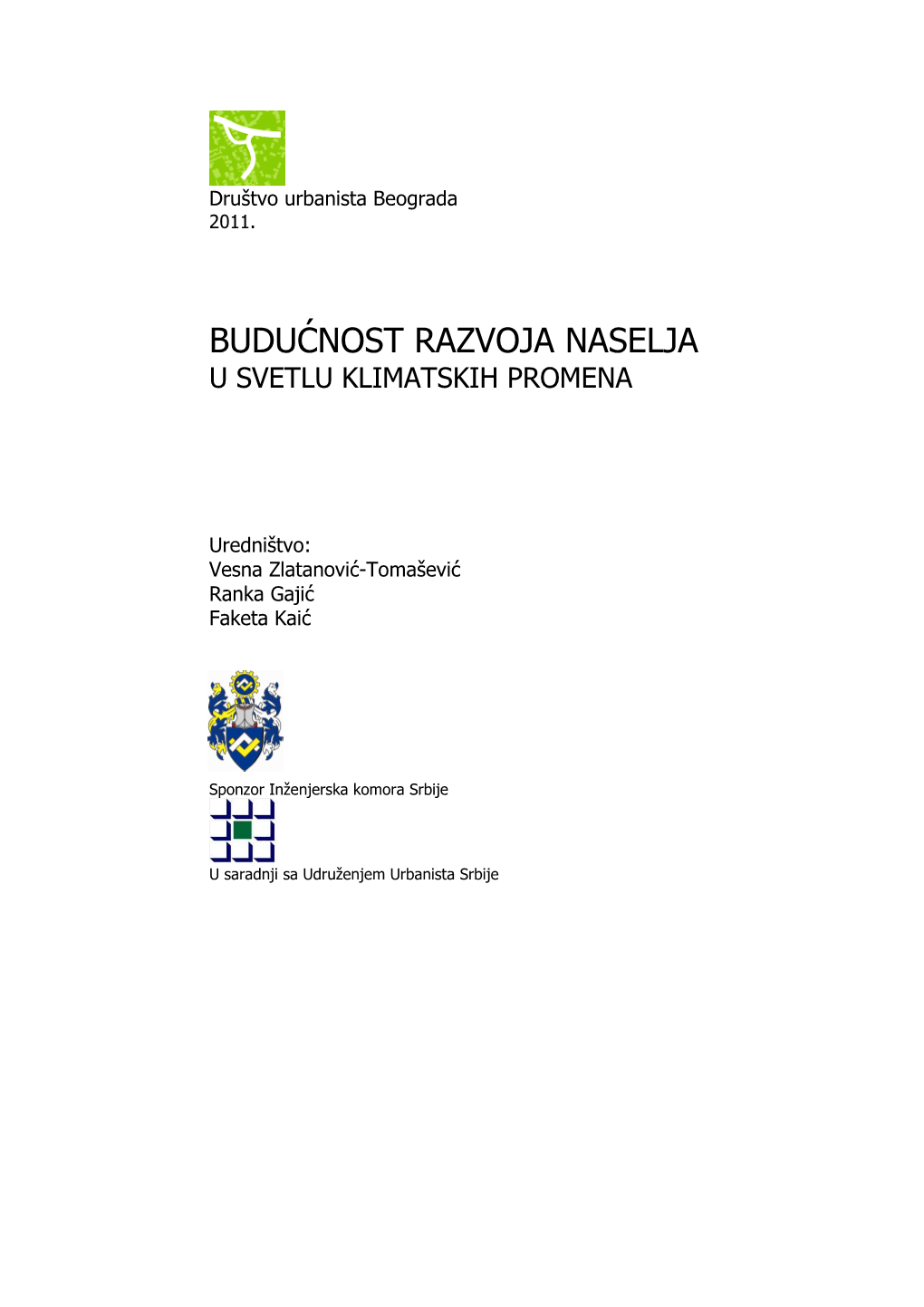 Društvo urbanista Beograda
2011.

BUDUĆNOST RAZVOJA NASELJA
U SVETLU KLIMATSKIH PROMENA

Uredništvo:
Vesna Zlatanović-Tomašević
Ranka Gajić
Faketa Kaić

Sponzor Inženjerska komora Srbije

U saradnji sa Udruženjem Urbanista Srbije